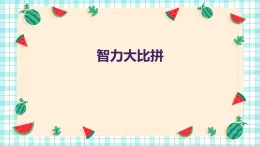 智力大比拼